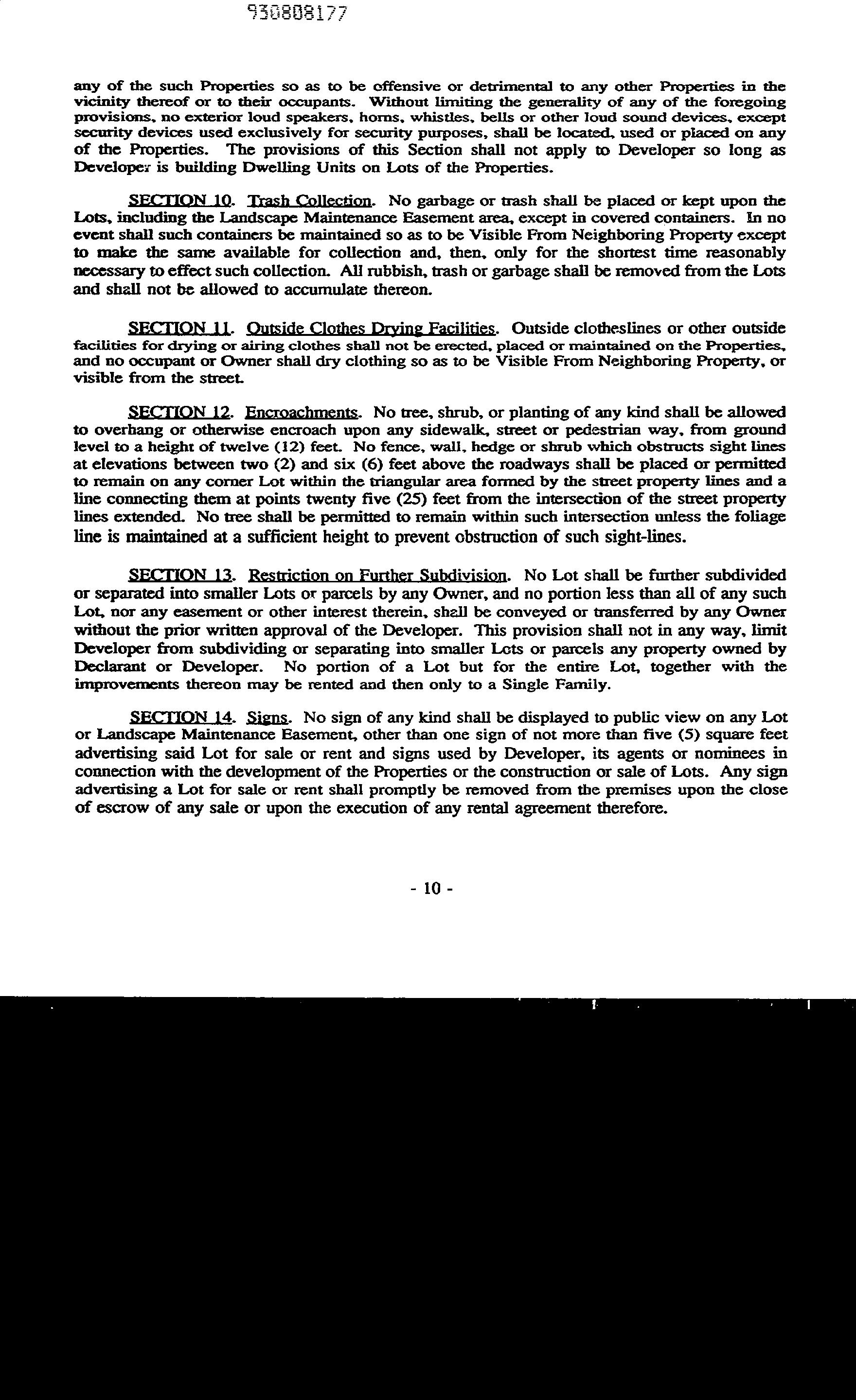 930808177

any of the such Properties so as to be offensive or detrimental to any other Properties in the vicinity thereof or to their occupants. Without limiting the generality of any of the foregoing provisions, no exterior loud speakers, horns, whistles, bells or other loud sound devices, except security devices used exclusively for security purposes, shall be located, used or placed on any of the Properties. The provisions of this Section shall not apply to Developer so long as Developer is building Dwelling Units on Lots of the Properties.

SECTION 10. Trash Collection. No garbage or trash shall be placed or kept upon the Lots, including the Landscape Maintenance Easement area, except in covered containers. In no event shall such containers be maintained so as to be Visible From Neighboring Property except to make the same available for collection and, then, only for the shortest time reasonably necessary to effect such collection. All rubbish, trash or garbage shall be removed from the Lots and shall not be allowed to accumulate thereon.

SECTION 11. Outside Clothes Drying Facilities. Outside clotheslines or other outside facilities for drying or airing clothes shall not be erected, placed or maintained on the Properties, and no occupant or Owner shall dry clothing so as to be Visible From Neighboring Property, or visible from the street.

SECTION 12. Encroachments. No tree, shrub, or planting of any kind shall be allowed to overhang or otherwise encroach upon any sidewalk, street or pedestrian way, from ground level to a height of twelve (12) feet. No fence, wall, hedge or shrub which obstructs sight lines at elevations between two (2) and six (6) feet above the roadways shall be placed or permitted to remain on any corner Lot within the triangular area formed by the street property lines and a line connecting them at points twenty five (25) feet from the intersection of the street property lines extended. No tree shall be permitted to remain within such intersection unless the foliage line is maintained at a sufficient height to prevent obstruction of such sight-lines.

SECTION 13. Restriction on Further Subdivision. No Lot shall be further subdivided or separated into smaller Lots or parcels by any Owner, and no portion less than all of any such Lot, nor any easement or other interest therein, shall be conveyed or transferred by any Owner without the prior written approval of the Developer. This provision shall not in any way, limit Developer from subdividing or separating into smaller Lots or parcels any property owned by Declarant or Developer. No portion of a Lot but for the entire Lot, together with the improvements thereon may be rented and then only to a Single Family.

SECTION 14. Signs. No sign of any kind shall be displayed to public view on any Lot or Landscape Maintenance Easement, other than one sign of not more than five (5) square feet advertising said Lot for sale or rent and signs used by Developer, its agents or nominees in connection with the development of the Properties or the construction or sale of Lots. Any sign advertising a Lot for sale or rent shall promptly be removed from the premises upon the close of escrow of any sale or upon the execution of any rental agreement therefore.

- 10 -